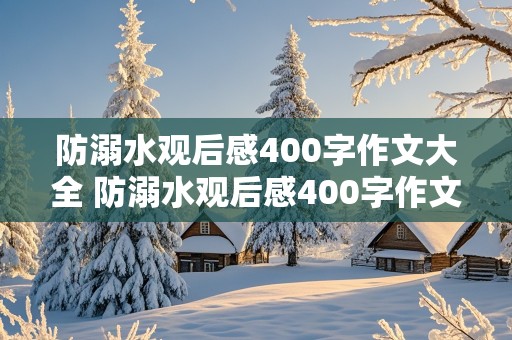 防溺水观后感400字作文大全 防溺水观后感400字作文